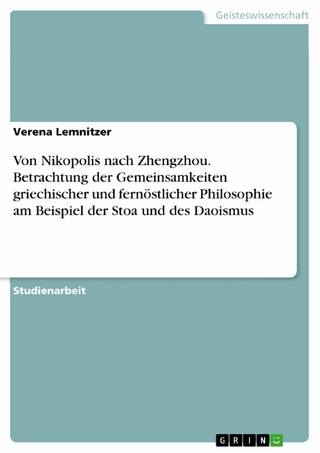 Geisteswissenschaft

Verena Lemnitzer

Von Nikopolis nach Zhengzhou. Betrachtung der Gemeinsamkeiten griechischer und fernöstlicher Philosophie am Beispiel der Stoa und des Daoismus

Studienarbeit

GRIN